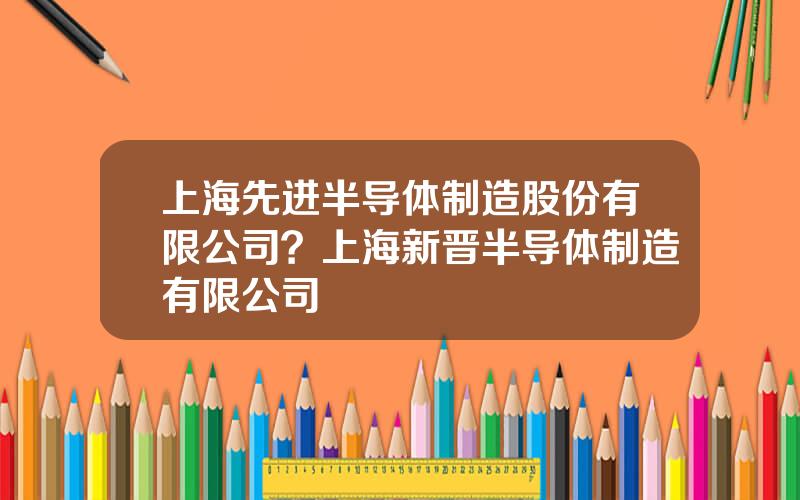 上海先进半导体制造股份有限公司？上海新晋半导体制造有限公司

0 1 2 3 4 5 6 7 8 9 10 11 12 13 14 15 16 17 18 19 20 21 22 23 24 25 26 27 28 29 30